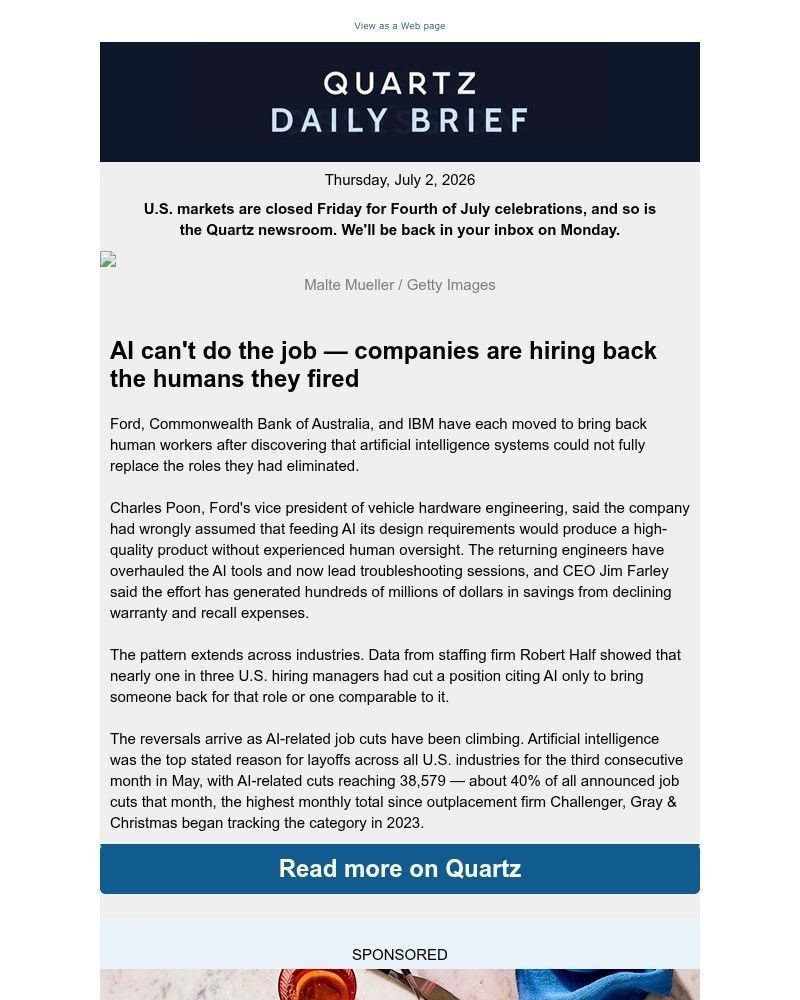 View as a Web page

QUARTZ
DAILY BRIEF

Thursday, July 2, 2026

U.S. markets are closed Friday for Fourth of July celebrations, and so is the Quartz newsroom. We'll be back in your inbox on Monday.

Malte Mueller / Getty Images

AI can't do the job — companies are hiring back the humans they fired

Ford, Commonwealth Bank of Australia, and IBM have each moved to bring back human workers after discovering that artificial intelligence systems could not fully replace the roles they had eliminated.

Charles Poon, Ford's vice president of vehicle hardware engineering, said the company had wrongly assumed that feeding AI its design requirements would produce a high-quality product without experienced human oversight. The returning engineers have overhauled the AI tools and now lead troubleshooting sessions, and CEO Jim Farley said the effort has generated hundreds of millions of dollars in savings from declining warranty and recall expenses.

The pattern extends across industries. Data from staffing firm Robert Half showed that nearly one in three U.S. hiring managers had cut a position citing AI only to bring someone back for that role or one comparable to it.

The reversals arrive as AI-related job cuts have been climbing. Artificial intelligence was the top stated reason for layoffs across all U.S. industries for the third consecutive month in May, with AI-related cuts reaching 38,579 — about 40% of all announced job cuts that month, the highest monthly total since outplacement firm Challenger, Gray & Christmas began tracking the category in 2023.

Read more on Quartz

SPONSORED